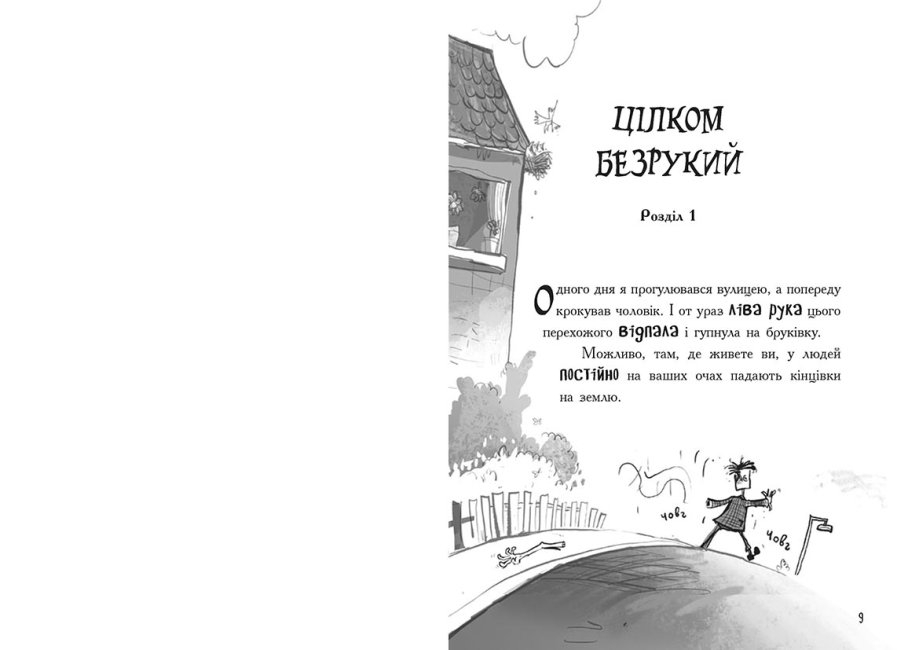 ЦІЛКОМ БЕЗРУКИЙ

Розділ 1

Одного дня я прогулювався вулицею, а попереду крокував чоловік. І от ураз ліва рука цього перехожого відпала і гупнула на бруківку.

Можливо, там, де живете ви, у людей постійно на ваших очах падають кінцівки на землю.

човг

човг

9